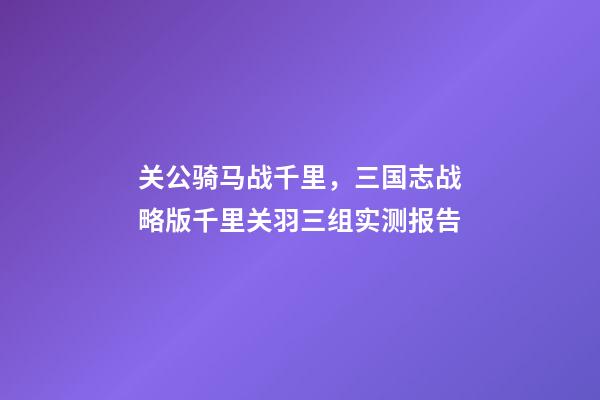 关公骑马战千里，三国志战略版千里关羽三组实测报告